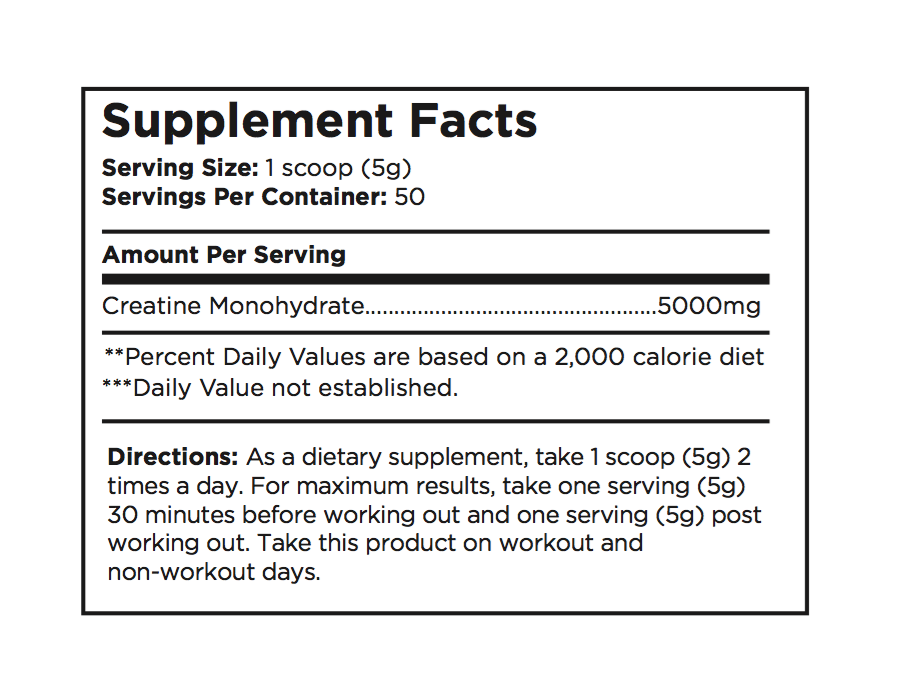 Supplement Facts

Serving Size: 1 scoop (5g)
Servings Per Container: 50

Amount Per Serving

Creatine Monohydrate 5000mg

**Percent Daily Values are based on a 2,000 calorie diet
***Daily Value not established.

Directions: As a dietary supplement, take 1 scoop (5g) 2 times a day. For maximum results, take one serving (5g) 30 minutes before working out and one serving (5g) post working out. Take this product on workout and non-workout days.